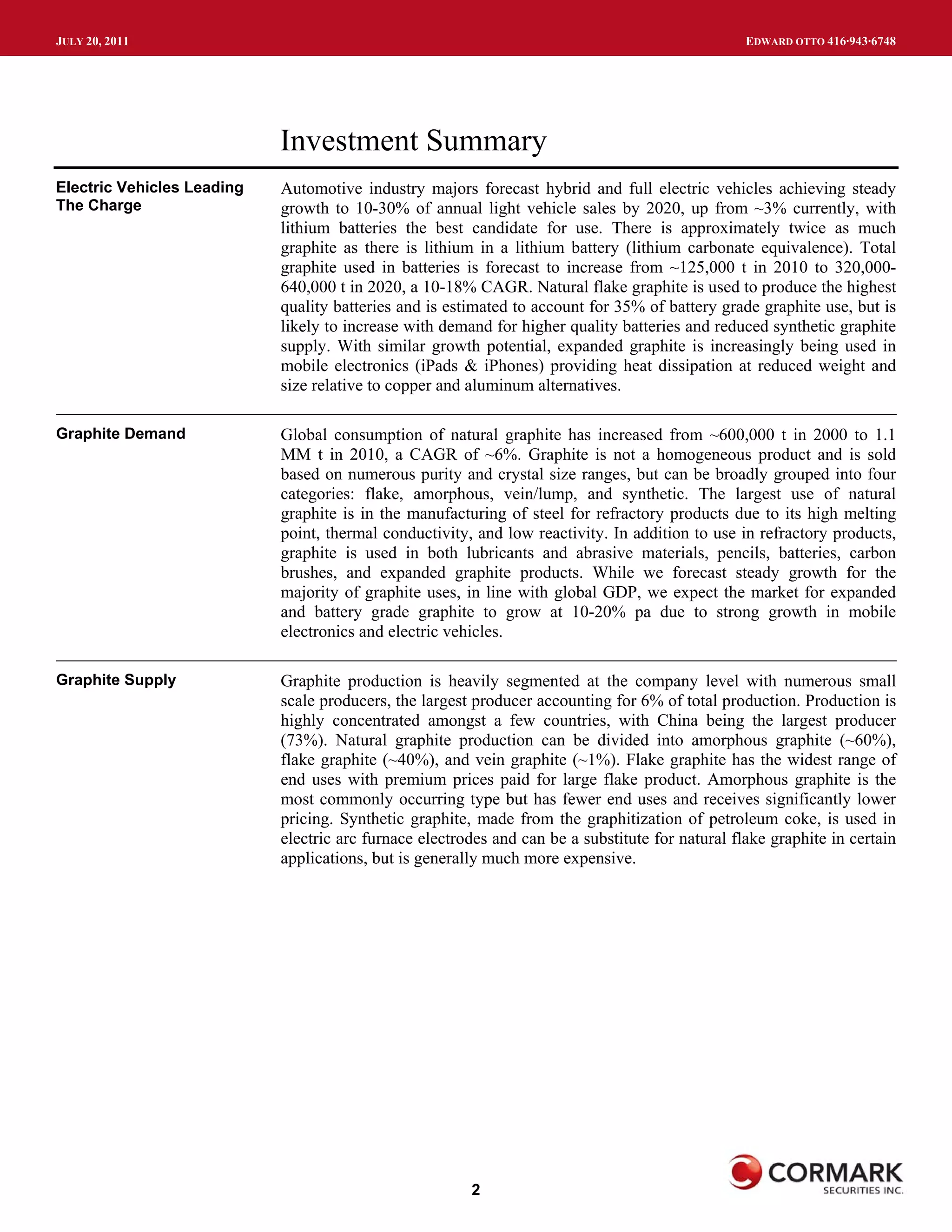 JULY 20, 2011

EDWARD OTTO 416·943·6748

Investment Summary

Electric Vehicles Leading The Charge

Automotive industry majors forecast hybrid and full electric vehicles achieving steady growth to 10-30% of annual light vehicle sales by 2020, up from ~3% currently, with lithium batteries the best candidate for use. There is approximately twice as much graphite as there is lithium in a lithium battery (lithium carbonate equivalence). Total graphite used in batteries is forecast to increase from ~125,000 t in 2010 to 320,000-640,000 t in 2020, a 10-18% CAGR. Natural flake graphite is used to produce the highest quality batteries and is estimated to account for 35% of battery grade graphite use, but is likely to increase with demand for higher quality batteries and reduced synthetic graphite supply. With similar growth potential, expanded graphite is increasingly being used in mobile electronics (iPads & iPhones) providing heat dissipation at reduced weight and size relative to copper and aluminum alternatives.

Graphite Demand

Global consumption of natural graphite has increased from ~600,000 t in 2000 to 1.1 MM t in 2010, a CAGR of ~6%. Graphite is not a homogeneous product and is sold based on numerous purity and crystal size ranges, but can be broadly grouped into four categories: flake, amorphous, vein/lump, and synthetic. The largest use of natural graphite is in the manufacturing of steel for refractory products due to its high melting point, thermal conductivity, and low reactivity. In addition to use in refractory products, graphite is used in both lubricants and abrasive materials, pencils, batteries, carbon brushes, and expanded graphite products. While we forecast steady growth for the majority of graphite uses, in line with global GDP, we expect the market for expanded and battery grade graphite to grow at 10-20% pa due to strong growth in mobile electronics and electric vehicles.

Graphite Supply

Graphite production is heavily segmented at the company level with numerous small scale producers, the largest producer accounting for 6% of total production. Production is highly concentrated amongst a few countries, with China being the largest producer (73%). Natural graphite production can be divided into amorphous graphite (~60%), flake graphite (~40%), and vein graphite (~1%). Flake graphite has the widest range of end uses with premium prices paid for large flake product. Amorphous graphite is the most commonly occurring type but has fewer end uses and receives significantly lower pricing. Synthetic graphite, made from the graphitization of petroleum coke, is used in electric arc furnace electrodes and can be a substitute for natural flake graphite in certain applications, but is generally much more expensive.

2

CORMARK
SECURITIES INC.